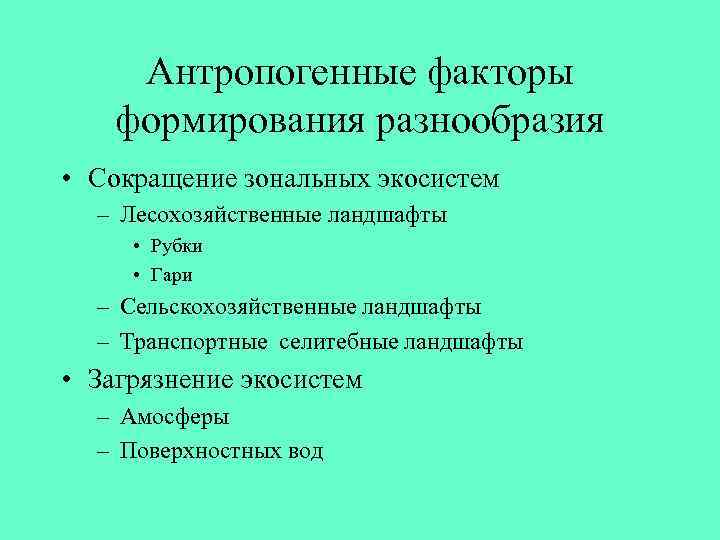 Антропогенные факторы формирования разнообразия

• Сокращение зональных экосистем
– Лесохозяйственные ландшафты
• Рубки
• Гари
– Сельскохозяйственные ландшафты
– Транспортные селитебные ландшафты
• Загрязнение экосистем
– Амосферы
– Поверхностных вод